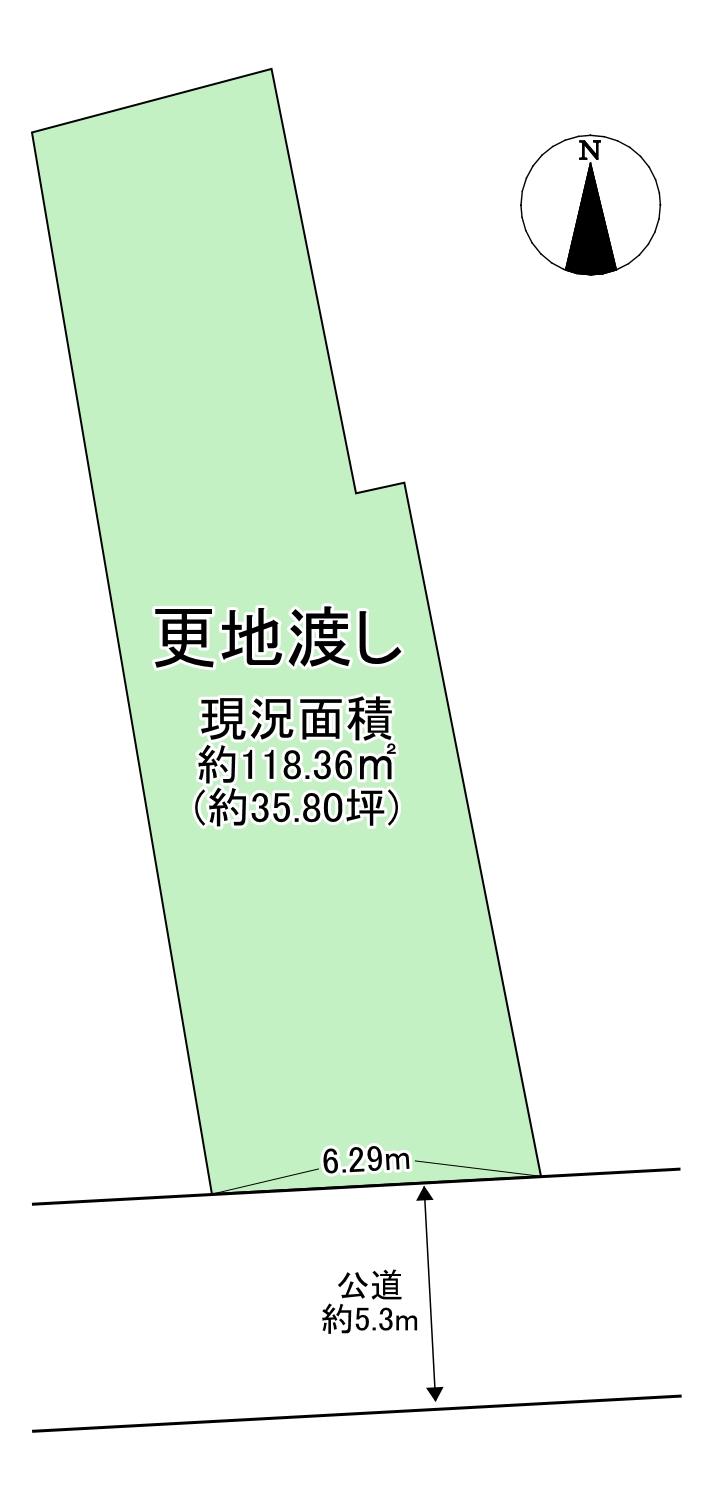 N

更地渡し

現況面積
約118.36㎡
(約35.80坪)

6.29m

公道
約5.3m